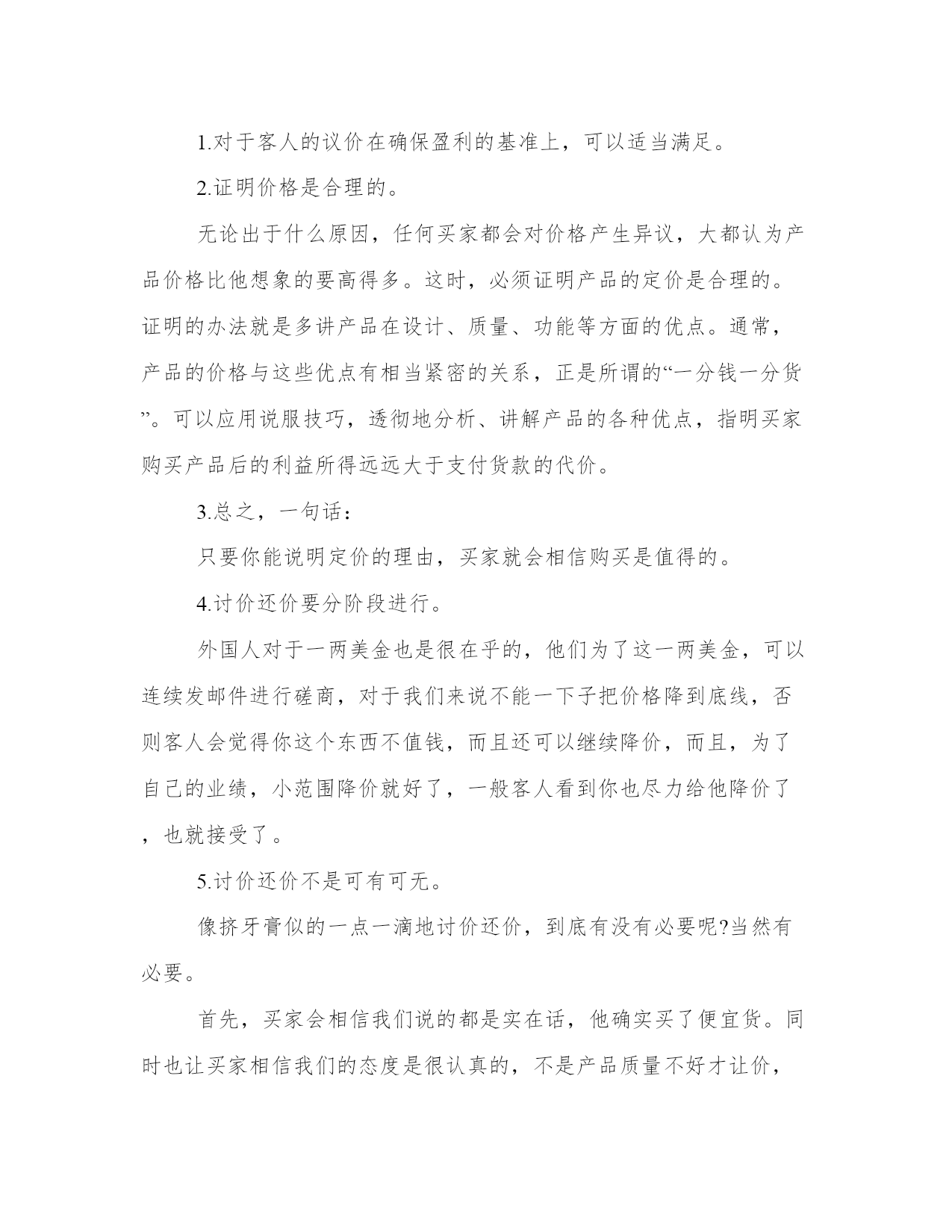 1.对于客人的议价在确保盈利的基准上，可以适当满足。

2.证明价格是合理的。

无论出于什么原因，任何买家都会对价格产生异议，大都认为产品价格比他想象的要高得多。这时，必须证明产品的定价是合理的。证明的办法就是多讲产品在设计、质量、功能等方面的优点。通常，产品的价格与这些优点有相当紧密的关系，正是所谓的“一分钱一分货”。可以应用说服技巧，透彻地分析、讲解产品的各种优点，指明买家购买产品后的利益所得远远大于支付货款的代价。

3.总之，一句话：

只要你能说明定价的理由，买家就会相信购买是值得的。

4.讨价还价要分阶段进行。

外国人对于一两美金也是很在乎的，他们为了这一两美金，可以连续发邮件进行磋商，对于我们来说不能一下子把价格降到底线，否则客人会觉得你这个东西不值钱，而且还可以继续降价，而且，为了自己的业绩，小范围降价就好了，一般客人看到你也尽力给他降价了，也就接受了。

5.讨价还价不是可有可无。

像挤牙膏似的一点一滴地讨价还价，到底有没有必要呢?当然有必要。

首先，买家会相信我们说的都是实在话，他确实买了便宜货。同时也让买家相信我们的态度是很认真的，不是产品质量不好才让价，